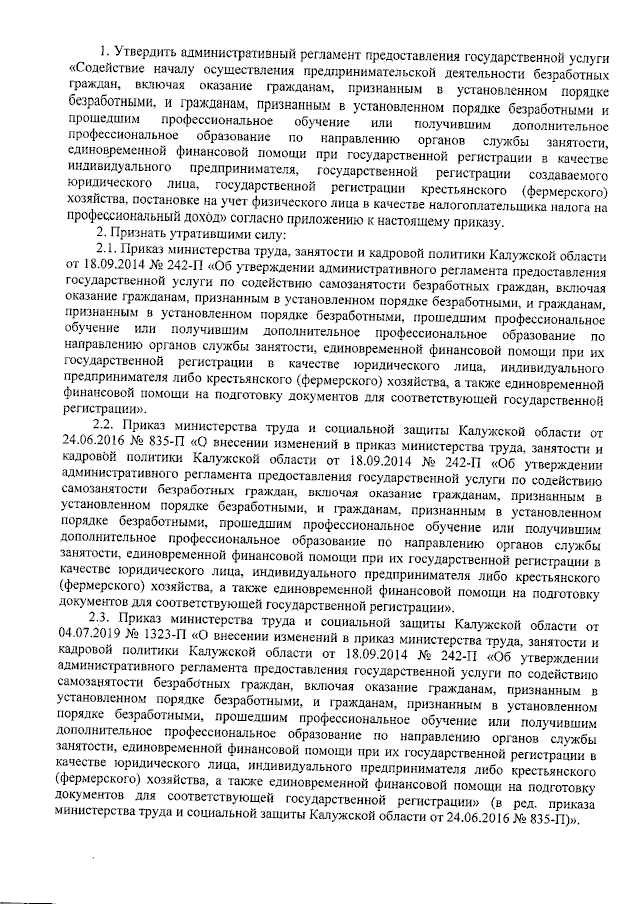 1. Утвердить административный регламент предоставления государственной услуги «Содействие началу осуществления предпринимательской деятельности безработных граждан, включая оказание гражданам, признанным в установленном порядке безработными, и гражданам, признанным в установленном порядке безработными и прошедшим профессиональное обучение или получившим дополнительное профессиональное образование по направлению органов службы занятости, единовременной финансовой помощи при государственной регистрации в качестве индивидуального предпринимателя, государственной регистрации создаваемого юридического лица, государственной регистрации крестьянского (фермерского) хозяйства, постановке на учет физического лица в качестве налогоплательщика налога на профессиональный доход» согласно приложению к настоящему приказу.

2. Признать утратившими силу:

2.1. Приказ министерства труда, занятости и кадровой политики Калужской области от 18.09.2014 № 242-П «Об утверждении административного регламента предоставления государственной услуги по содействию самозанятости безработных граждан, включая оказание гражданам, признанным в установленном порядке безработными, и гражданам, признанным в установленном порядке безработными, прошедшим профессиональное обучение или получившим дополнительное профессиональное образование по направлению органов службы занятости, единовременной финансовой помощи при их государственной регистрации в качестве юридического лица, индивидуального предпринимателя либо крестьянского (фермерского) хозяйства, а также единовременной финансовой помощи на подготовку документов для соответствующей государственной регистрации».

2.2. Приказ министерства труда и социальной защиты Калужской области от 24.06.2016 № 835-П «О внесении изменений в приказ министерства труда, занятости и кадровой политики Калужской области от 18.09.2014 № 242-П «Об утверждении административного регламента предоставления государственной услуги по содействию самозанятости безработных граждан, включая оказание гражданам, признанным в установленном порядке безработными, и гражданам, признанным в установленном порядке безработными, прошедшим профессиональное обучение или получившим дополнительное профессиональное образование по направлению органов службы занятости, единовременной финансовой помощи при их государственной регистрации в качестве юридического лица, индивидуального предпринимателя либо крестьянского (фермерского) хозяйства, а также единовременной финансовой помощи на подготовку документов для соответствующей государственной регистрации».

2.3. Приказ министерства труда и социальной защиты Калужской области от 04.07.2019 № 1323-П «О внесении изменений в приказ министерства труда, занятости и кадровой политики Калужской области от 18.09.2014 № 242-П «Об утверждении административного регламента предоставления государственной услуги по содействию самозанятости безработных граждан, включая оказание гражданам, признанным в установленном порядке безработными, и гражданам, признанным в установленном порядке безработными, прошедшим профессиональное обучение или получившим дополнительное профессиональное образование по направлению органов службы занятости, единовременной финансовой помощи при их государственной регистрации в качестве юридического лица, индивидуального предпринимателя либо крестьянского (фермерского) хозяйства, а также единовременной финансовой помощи на подготовку документов для соответствующей государственной регистрации» (в ред. приказа министерства труда и социальной защиты Калужской области от 24.06.2016 № 835-П)».